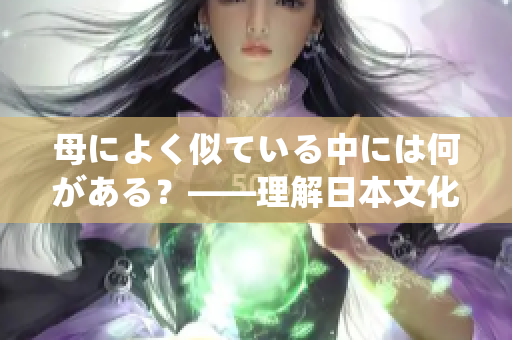 母によく似ている中には何がある？——理解日本文化